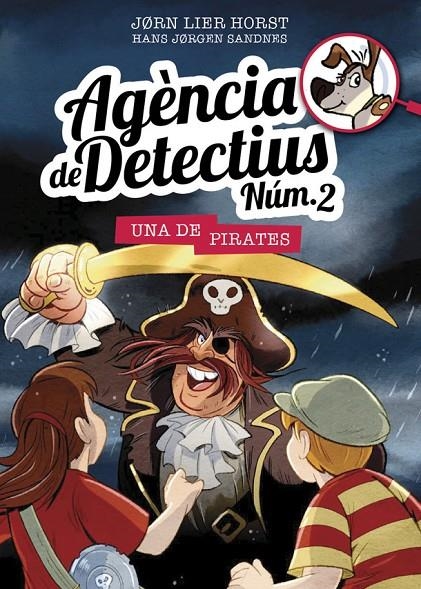 JØRN LIER HORST
HANS JØRGEN SANDNES

Agència de Detectius Núm.2

UNA DE PIRATES